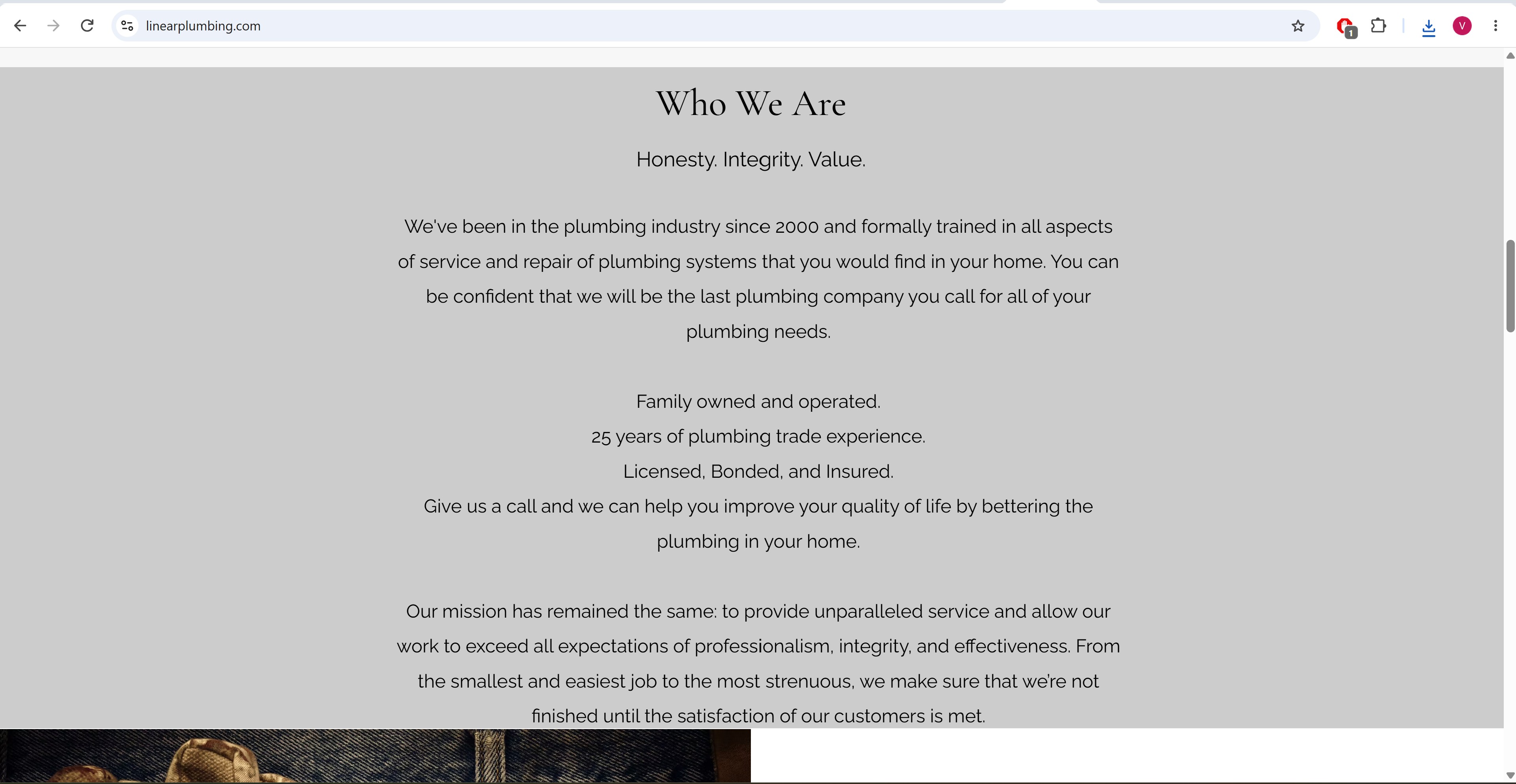 linearplumbing.com

1

V

Who We Are

Honesty. Integrity. Value.

We've been in the plumbing industry since 2000 and formally trained in all aspects of service and repair of plumbing systems that you would find in your home. You can be confident that we will be the last plumbing company you call for all of your plumbing needs.

Family owned and operated.
25 years of plumbing trade experience.
Licensed, Bonded, and Insured.
Give us a call and we can help you improve your quality of life by bettering the plumbing in your home.

Our mission has remained the same: to provide unparalleled service and allow our work to exceed all expectations of professionalism, integrity, and effectiveness. From the smallest and easiest job to the most strenuous, we make sure that we're not finished until the satisfaction of our customers is met.